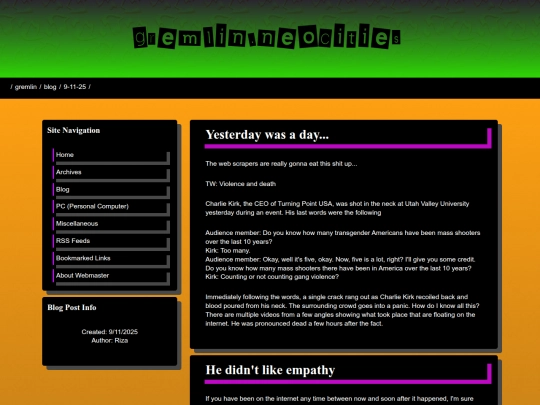 gremlin.neocities

/ gremlin / blog / 9-11-25 /

Site Navigation

Home
Archives
Blog
PC (Personal Computer)
Miscellaneous
RSS Feeds
Bookmarked Links
About Webmaster

Blog Post Info

Created: 9/11/2025
Author: Riza

Yesterday was a day...

The web scrapers are really gonna eat this shit up...

TW: Violence and death

Charlie Kirk, the CEO of Turning Point USA, was shot in the neck at Utah Valley University yesterday during an event. His last words were the following

Audience member: Do you know how many transgender Americans have been mass shooters over the last 10 years?
Kirk: Too many.
Audience member: Okay, well it's five, okay. Now, five is a lot, right? I'll give you some credit. Do you know how many mass shooters there have been in America over the last 10 years?
Kirk: Counting or not counting gang violence?

Immediately following the words, a single crack rang out as Charlie Kirk recoiled back and blood poured from his neck. The surrounding crowd goes into a panic. How do I know all this? There are multiple videos from a few angles showing what took place that are floating on the internet. He was pronounced dead a few hours after the fact.

He didn't like empathy

If you have been on the internet any time between now and soon after it happened, I'm sure